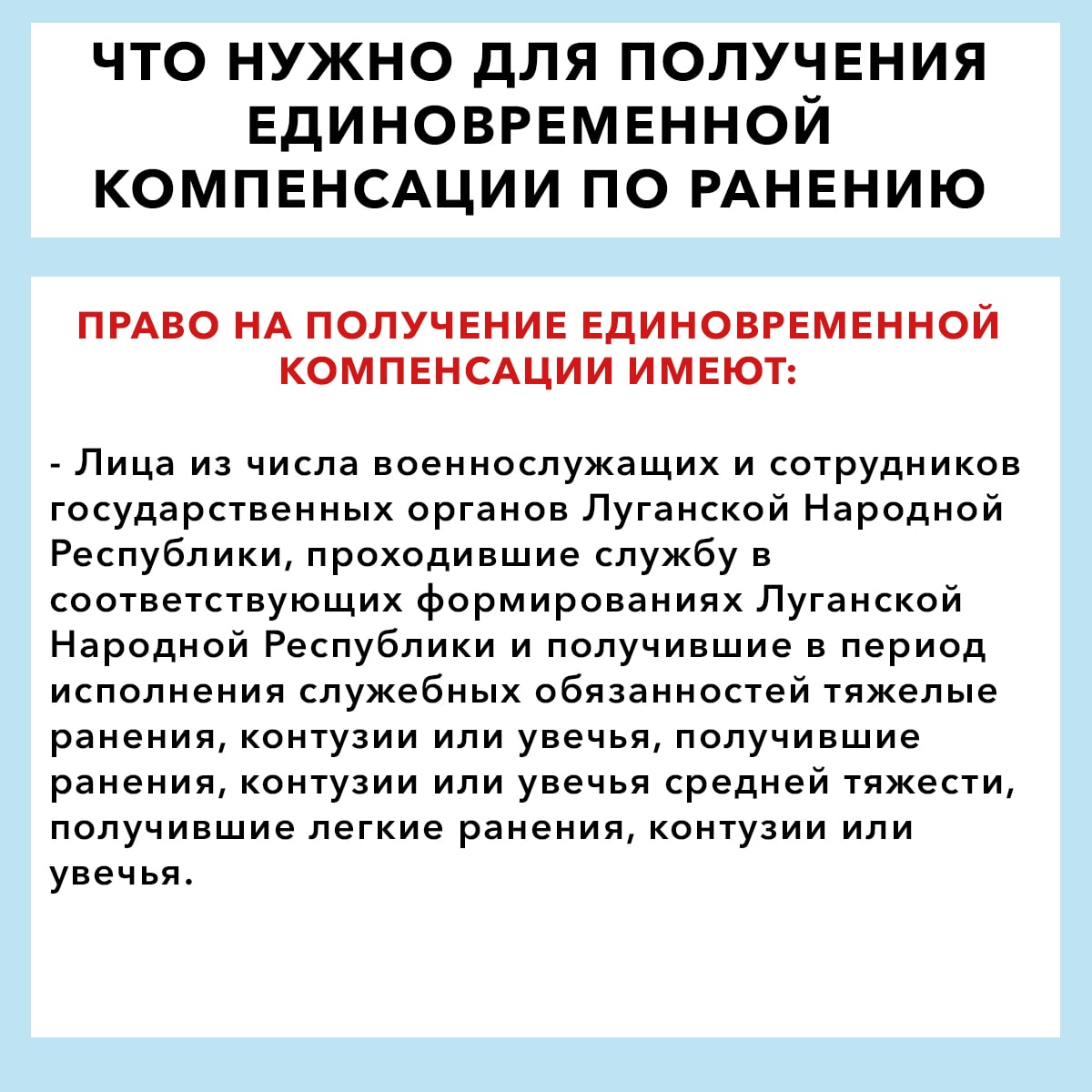 ЧТО НУЖНО ДЛЯ ПОЛУЧЕНИЯ ЕДИНОВРЕМЕННОЙ КОМПЕНСАЦИИ ПО РАНЕНИЮ

ПРАВО НА ПОЛУЧЕНИЕ ЕДИНОВРЕМЕННОЙ КОМПЕНСАЦИИ ИМЕЮТ:

- Лица из числа военнослужащих и сотрудников государственных органов Луганской Народной Республики, проходившие службу в соответствующих формированиях Луганской Народной Республики и получившие в период исполнения служебных обязанностей тяжелые ранения, контузии или увечья, получившие ранения, контузии или увечья средней тяжести, получившие легкие ранения, контузии или увечья.